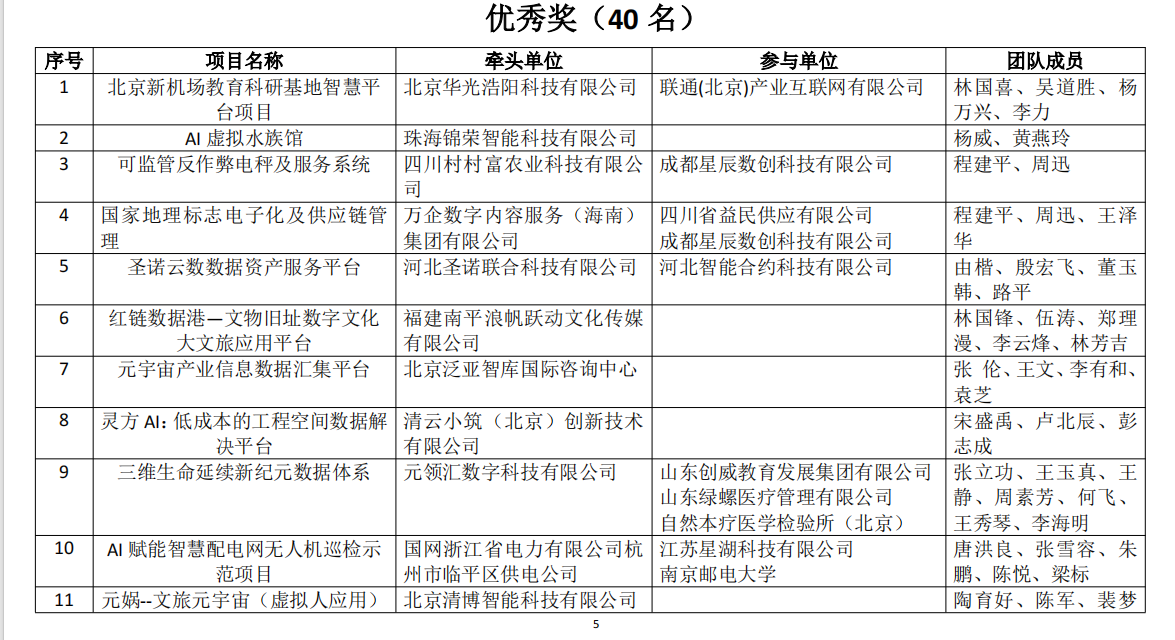 优秀奖（40 名）

| 序号 | 项目名称 | 牵头单位 | 参与单位 | 团队成员 |
|---|---|---|---|---|
| 1 | 北京新机场教育科研基地智慧平台项目 | 北京华光浩阳科技有限公司 | 联通(北京)产业互联网有限公司 | 林国喜、吴道胜、杨万兴、李力 |
| 2 | AI 虚拟水族馆 | 珠海锦荣智能科技有限公司 | | 杨威、黄燕玲 |
| 3 | 可监管反作弊电秤及服务系统 | 四川村村富农业科技有限公司 | 成都星辰数创科技有限公司 | 程建平、周迅 |
| 4 | 国家地理标志电子化及供应链管理 | 万企数字内容服务（海南）集团有限公司 | 四川省益民供应有限公司 成都星辰数创科技有限公司 | 程建平、周迅、王泽华 |
| 5 | 圣诺云数数据资产服务平台 | 河北圣诺联合科技有限公司 | 河北智能合约科技有限公司 | 由楷、殷宏飞、董玉韩、路平 |
| 6 | 红链数据港—文物旧址数字文化大文旅应用平台 | 福建南平浪帆跃动文化传媒有限公司 | | 林国锋、伍涛、郑理漫、李云烽、林芳吉 |
| 7 | 元宇宙产业信息数据汇集平台 | 北京泛亚智库国际咨询中心 | | 张 伦、王文、李有和、袁芝 |
| 8 | 灵方 AI：低成本的工程空间数据解决平台 | 清云小筑（北京）创新技术有限公司 | | 宋盛禹、卢北辰、彭志成 |
| 9 | 三维生命延续新纪元数据体系 | 元领汇数字科技有限公司 | 山东创威教育发展集团有限公司 山东绿螺医疗管理有限公司 自然本疗医学检验所（北京） | 张立功、王玉真、王静、周素芳、何飞、王秀琴、李海明 |
| 10 | AI 赋能智慧配电网无人机巡检示范项目 | 国网浙江省电力有限公司杭州市临平区供电公司 | 江苏星湖科技有限公司 南京邮电大学 | 唐洪良、张雪容、朱鹏、陈悦、梁标 |
| 11 | 元娲--文旅元宇宙（虚拟人应用） | 北京清博智能科技有限公司 | | 陶育好、陈军、裴梦 |

5